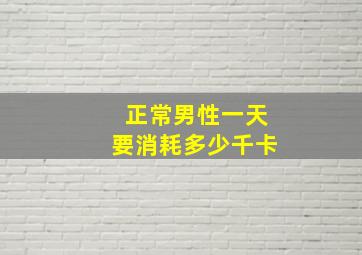 正常男性一天
要消耗多少千卡